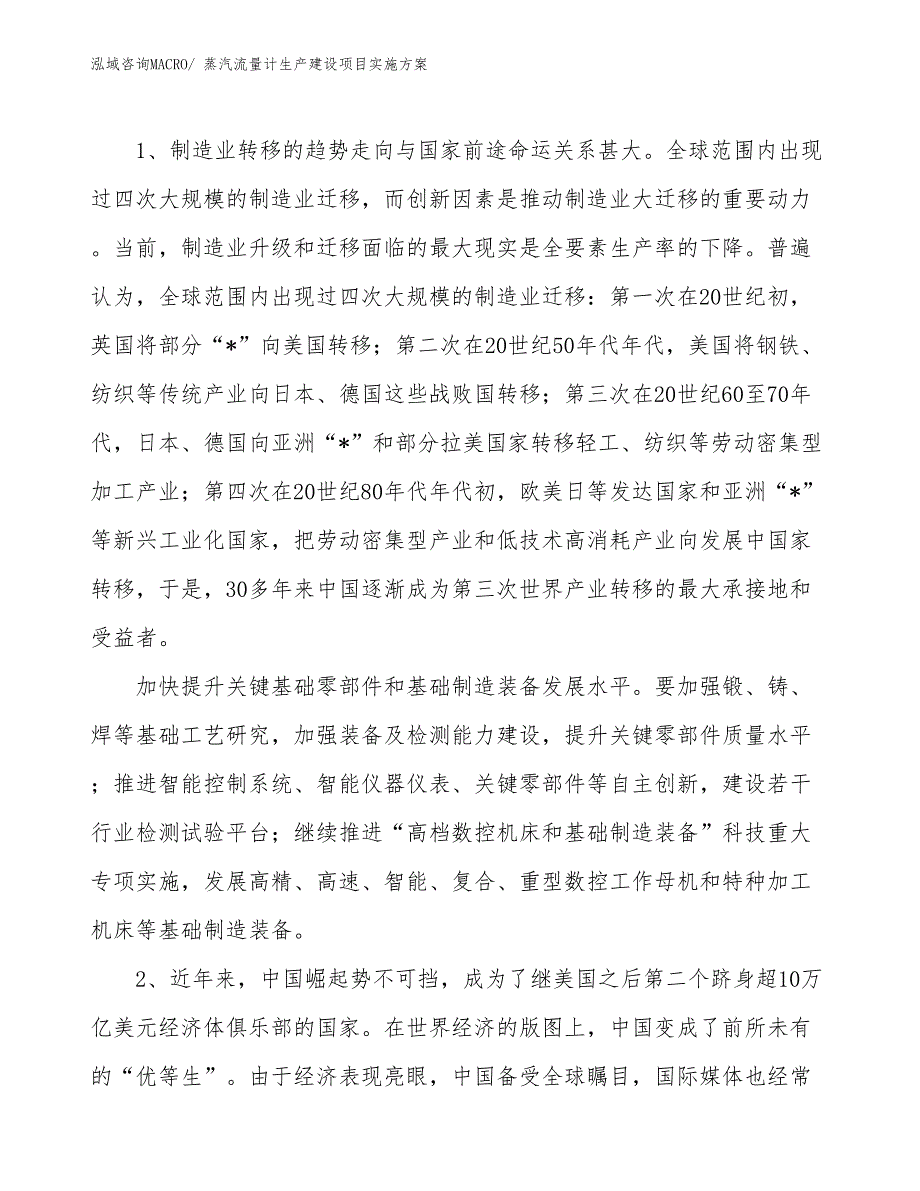 泓域咨询MACRO/ 蒸汽流量计生产建设项目实施方案

1、制造业转移的趋势走向与国家前途命运关系甚大。全球范围内出现过四次大规模的制造业迁移，而创新因素是推动制造业大迁移的重要动力。当前，制造业升级和迁移面临的最大现实是全要素生产率的下降。普遍认为，全球范围内出现过四次大规模的制造业迁移：第一次在20世纪初，英国将部分“*”向美国转移；第二次在20世纪50年代年代，美国将钢铁、纺织等传统产业向日本、德国这些战败国转移；第三次在20世纪60至70年代，日本、德国向亚洲“*”和部分拉美国家转移轻工、纺织等劳动密集型加工产业；第四次在20世纪80年代年代初，欧美日等发达国家和亚洲“*”等新兴工业化国家，把劳动密集型产业和低技术高消耗产业向发展中国家转移，于是，30多年来中国逐渐成为第三次世界产业转移的最大承接地和受益者。

加快提升关键基础零部件和基础制造装备发展水平。要加强锻、铸、焊等基础工艺研究，加强装备及检测能力建设，提升关键零部件质量水平；推进智能控制系统、智能仪器仪表、关键零部件等自主创新，建设若干行业检测试验平台；继续推进“高档数控机床和基础制造装备”科技重大专项实施，发展高精、高速、智能、复合、重型数控工作母机和特种加工机床等基础制造装备。

2、近年来，中国崛起势不可挡，成为了继美国之后第二个跻身超10万亿美元经济体俱乐部的国家。在世界经济的版图上，中国变成了前所未有的“优等生”。由于经济表现亮眼，中国备受全球瞩目，国际媒体也经常